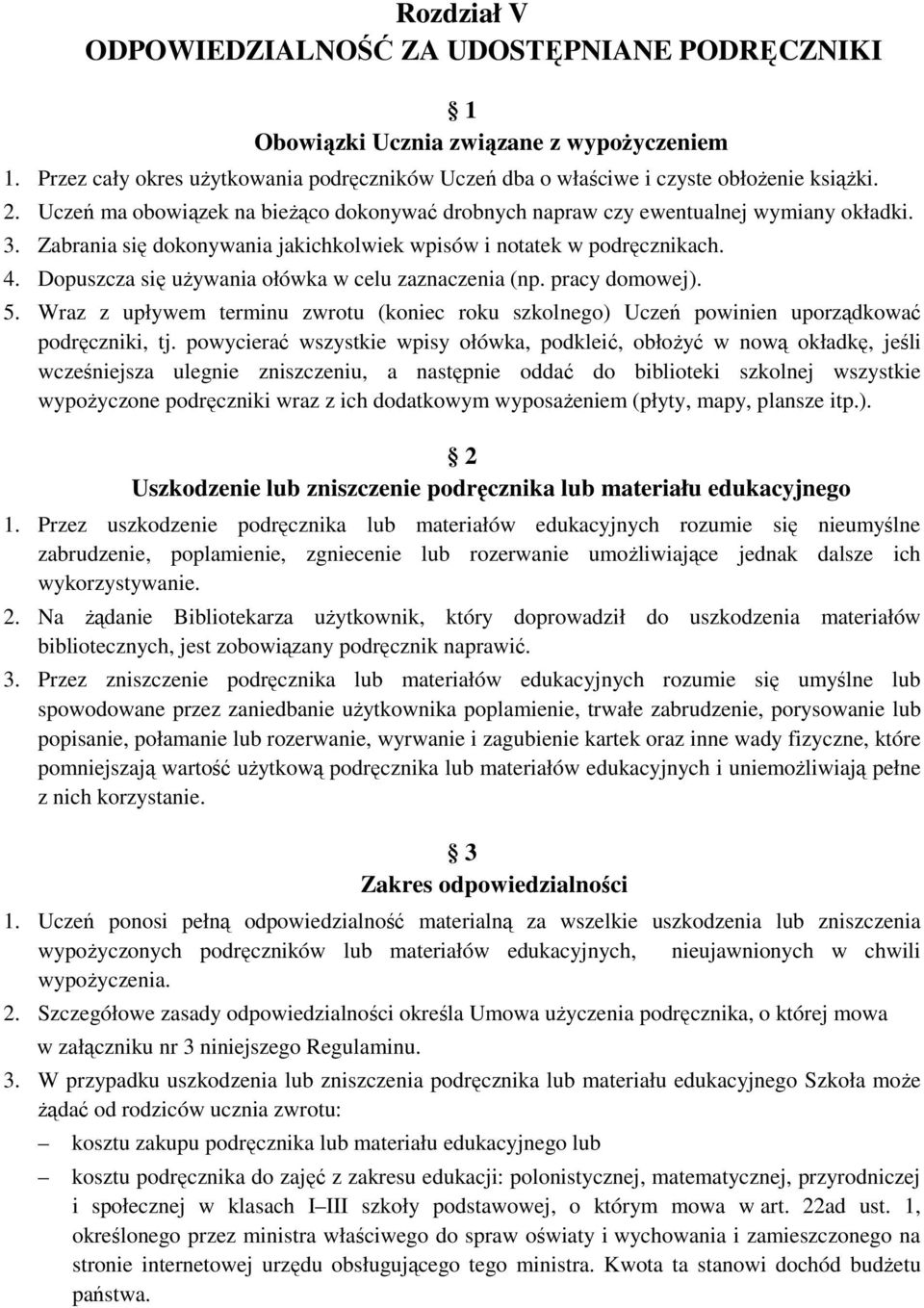 Rozdział V
ODPOWIEDZIALNOŚĆ ZA UDOSTĘPNIANE PODRĘCZNIKI

§ 1
Obowiązki Ucznia związane z wypożyczeniem

1. Przez cały okres użytkowania podręczników Uczeń dba o właściwe i czyste obłożenie książki.
2. Uczeń ma obowiązek na bieżąco dokonywać drobnych napraw czy ewentualnej wymiany okładki.
3. Zabrania się dokonywania jakichkolwiek wpisów i notatek w podręcznikach.
4. Dopuszcza się używania ołówka w celu zaznaczenia (np. pracy domowej).
5. Wraz z upływem terminu zwrotu (koniec roku szkolnego) Uczeń powinien uporządkować podręczniki, tj. powycierać wszystkie wpisy ołówka, podkleić, obłożyć w nową okładkę, jeśli wcześniejsza ulegnie zniszczeniu, a następnie oddać do biblioteki szkolnej wszystkie wypożyczone podręczniki wraz z ich dodatkowym wyposażeniem (płyty, mapy, plansze itp.).

§ 2
Uszkodzenie lub zniszczenie podręcznika lub materiału edukacyjnego

1. Przez uszkodzenie podręcznika lub materiałów edukacyjnych rozumie się nieumyślne zabrudzenie, poplamienie, zgniecenie lub rozerwanie umożliwiające jednak dalsze ich wykorzystywanie.
2. Na żądanie Bibliotekarza użytkownik, który doprowadził do uszkodzenia materiałów bibliotecznych, jest zobowiązany podręcznik naprawić.
3. Przez zniszczenie podręcznika lub materiałów edukacyjnych rozumie się umyślne lub spowodowane przez zaniedbanie użytkownika poplamienie, trwałe zabrudzenie, porysowanie lub popisanie, połamanie lub rozerwanie, wyrwanie i zagubienie kartek oraz inne wady fizyczne, które pomniejszają wartość użytkową podręcznika lub materiałów edukacyjnych i uniemożliwiają pełne z nich korzystanie.

§ 3
Zakres odpowiedzialności

1. Uczeń ponosi pełną odpowiedzialność materialną za wszelkie uszkodzenia lub zniszczenia wypożyczonych podręczników lub materiałów edukacyjnych, nieujawnionych w chwili wypożyczenia.
2. Szczegółowe zasady odpowiedzialności określa Umowa użyczenia podręcznika, o której mowa w załączniku nr 3 niniejszego Regulaminu.
3. W przypadku uszkodzenia lub zniszczenia podręcznika lub materiału edukacyjnego Szkoła może żądać od rodziców ucznia zwrotu:
– kosztu zakupu podręcznika lub materiału edukacyjnego lub
– kosztu podręcznika do zajęć z zakresu edukacji: polonistycznej, matematycznej, przyrodniczej i społecznej w klasach I–III szkoły podstawowej, o którym mowa w art. 22ad ust. 1, określonego przez ministra właściwego do spraw oświaty i wychowania i zamieszczonego na stronie internetowej urzędu obsługującego tego ministra. Kwota ta stanowi dochód budżetu państwa.